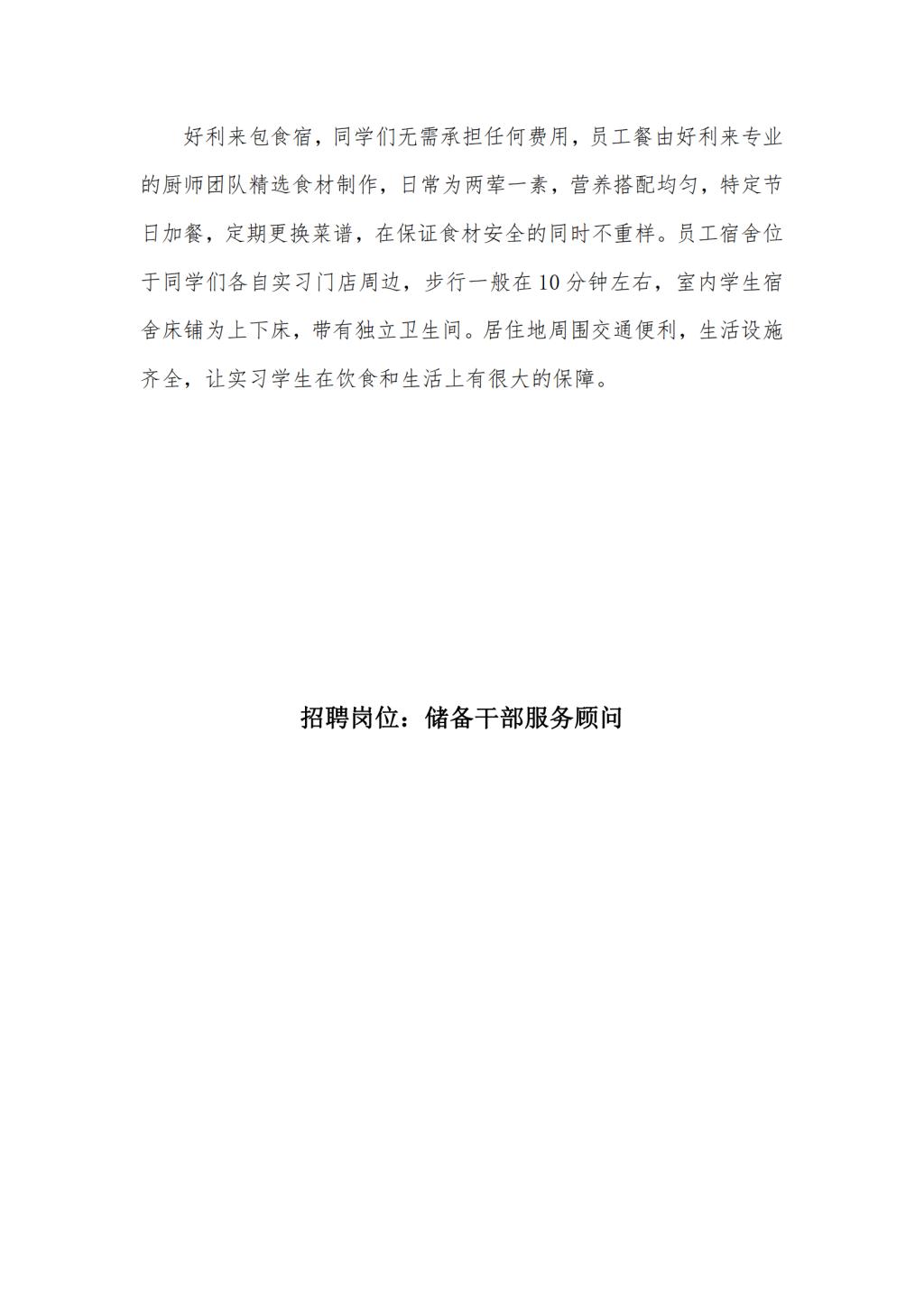 好利来包食宿，同学们无需承担任何费用，员工餐由好利来专业的厨师团队精选食材制作，日常为两荤一素，营养搭配均匀，特定节日加餐，定期更换菜谱，在保证食材安全的同时不重样。员工宿舍位于同学们各自实习门店周边，步行一般在10分钟左右，室内学生宿舍床铺为上下床，带有独立卫生间。居住地周围交通便利，生活设施齐全，让实习学生在饮食和生活上有很大的保障。

招聘岗位：储备干部服务顾问